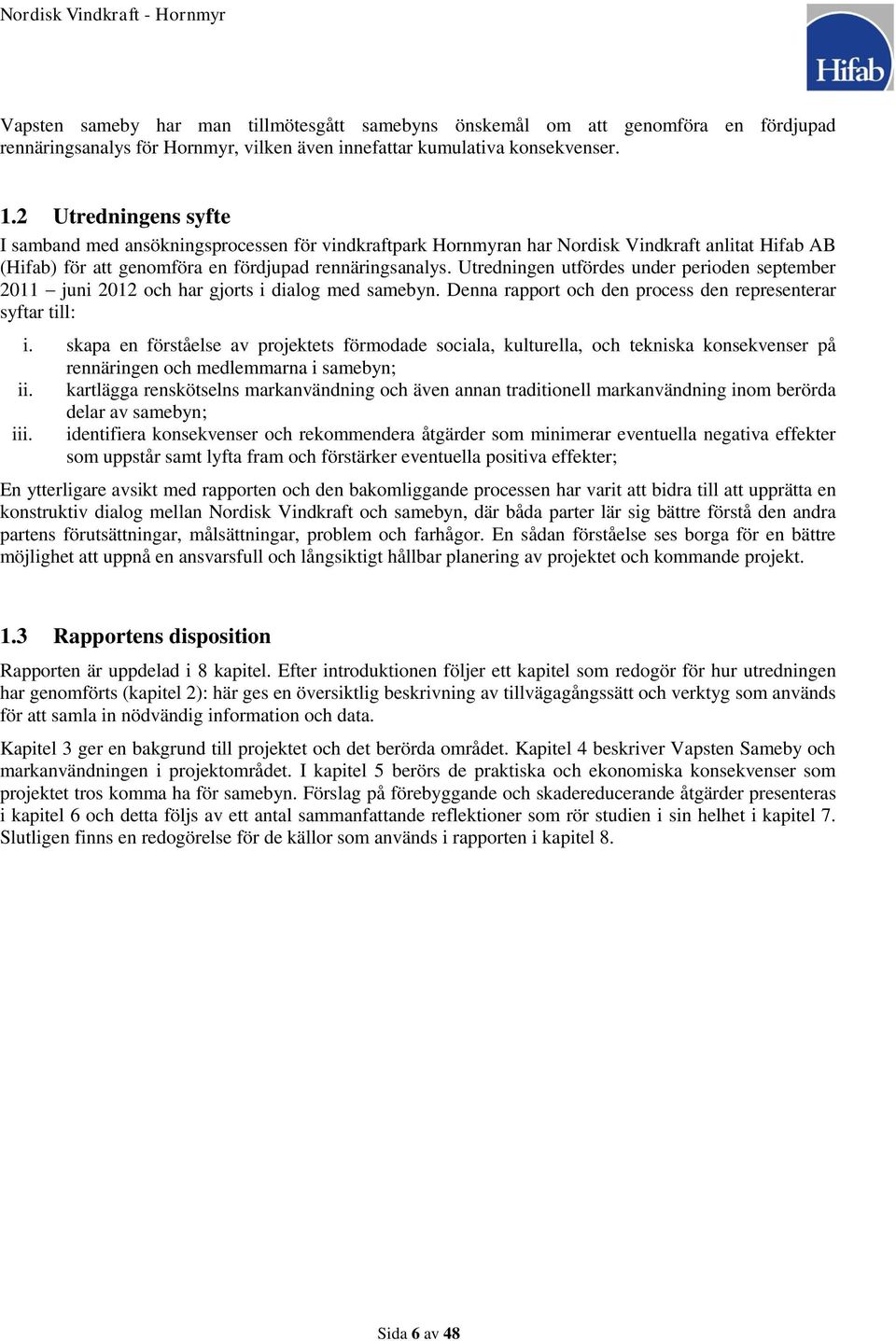 Nordisk Vindkraft - Hornmyr

Hifab

Vapsten sameby har man tillmötesgått samebyns önskemål om att genomföra en fördjupad rennäringsanalys för Hornmyr, vilken även innefattar kumulativa konsekvenser.

1.2 Utredningens syfte

I samband med ansökningsprocessen för vindkraftpark Hornmyran har Nordisk Vindkraft anlitat Hifab AB (Hifab) för att genomföra en fördjupad rennäringsanalys. Utredningen utfördes under perioden september 2011 – juni 2012 och har gjorts i dialog med samebyn. Denna rapport och den process den representerar syftar till:

i. skapa en förståelse av projektets förmodade sociala, kulturella, och tekniska konsekvenser på rennäringen och medlemmarna i samebyn;
ii. kartlägga renskötselns markanvändning och även annan traditionell markanvändning inom berörda delar av samebyn;
iii. identifiera konsekvenser och rekommendera åtgärder som minimerar eventuella negativa effekter som uppstår samt lyfta fram och förstärker eventuella positiva effekter;

En ytterligare avsikt med rapporten och den bakomliggande processen har varit att bidra till att upprätta en konstruktiv dialog mellan Nordisk Vindkraft och samebyn, där båda parter lär sig bättre förstå den andra partens förutsättningar, målsättningar, problem och farhågor. En sådan förståelse ses borga för en bättre möjlighet att uppnå en ansvarsfull och långsiktigt hållbar planering av projektet och kommande projekt.

1.3 Rapportens disposition

Rapporten är uppdelad i 8 kapitel. Efter introduktionen följer ett kapitel som redogör för hur utredningen har genomförts (kapitel 2): här ges en översiktlig beskrivning av tillvägagångssätt och verktyg som används för att samla in nödvändig information och data.

Kapitel 3 ger en bakgrund till projektet och det berörda området. Kapitel 4 beskriver Vapsten Sameby och markanvändningen i projektområdet. I kapitel 5 berörs de praktiska och ekonomiska konsekvenser som projektet tros komma ha för samebyn. Förslag på förebyggande och skadereducerande åtgärder presenteras i kapitel 6 och detta följs av ett antal sammanfattande reflektioner som rör studien i sin helhet i kapitel 7. Slutligen finns en redogörelse för de källor som används i rapporten i kapitel 8.

Sida 6 av 48